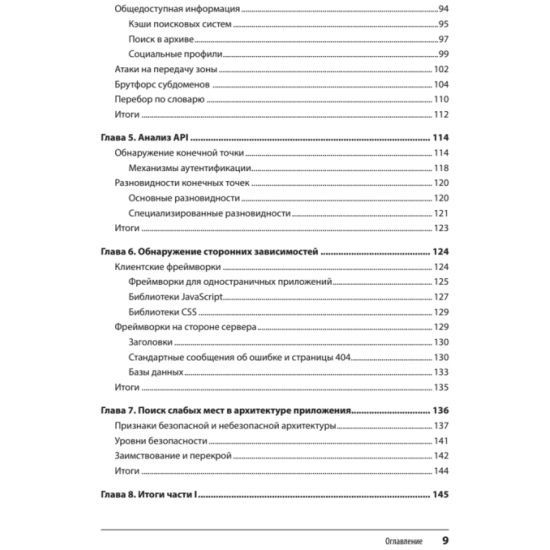 Общедоступная информация 94
Кэши поисковых систем 95
Поиск в архиве 97
Социальные профили 99
Атаки на передачу зоны 102
Брутфорс субдоменов 104
Перебор по словарю 110
Итоги 112

Глава 5. Анализ API 114
Обнаружение конечной точки 114
Механизмы аутентификации 118
Разновидности конечных точек 120
Основные разновидности 120
Специализированные разновидности 121
Итоги 123

Глава 6. Обнаружение сторонних зависимостей 124
Клиентские фреймворки 124
Фреймворки для одностраничных приложений 125
Библиотеки JavaScript 127
Библиотеки CSS 129
Фреймворки на стороне сервера 129
Заголовки 130
Стандартные сообщения об ошибке и страницы 404 130
Базы данных 133
Итоги 135

Глава 7. Поиск слабых мест в архитектуре приложения 136
Признаки безопасной и небезопасной архитектуры 137
Уровни безопасности 141
Заимствование и перекрой 142
Итоги 144

Глава 8. Итоги части I 145

Оглавление 9